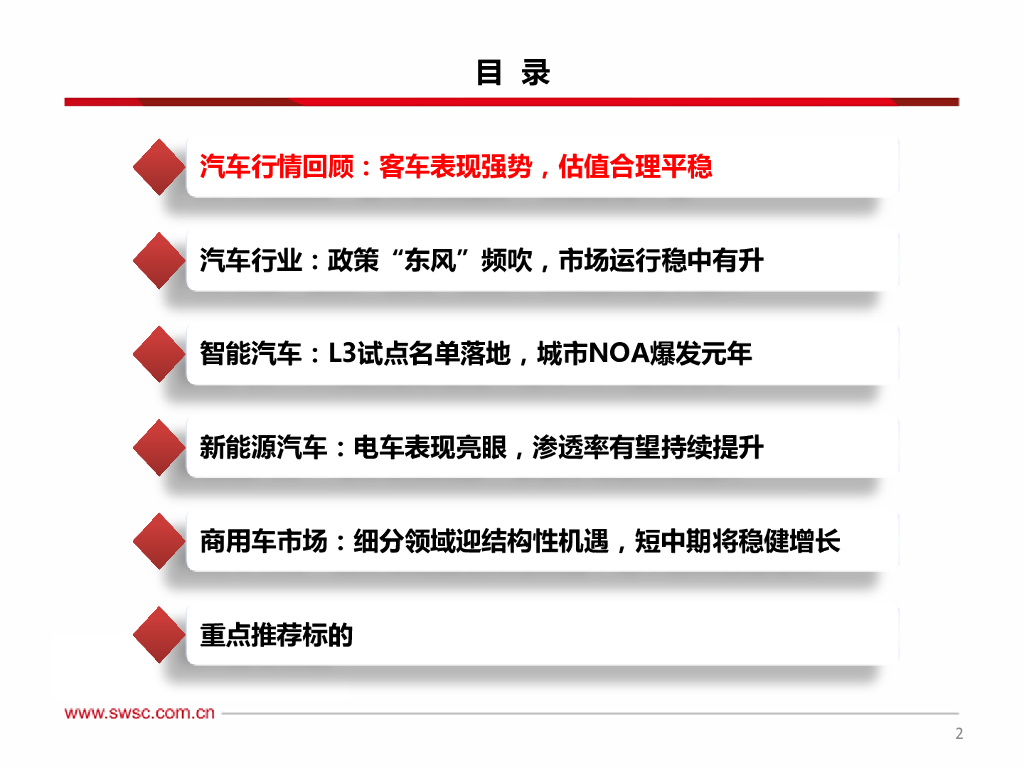 目 录

汽车行情回顾：客车表现强势，估值合理平稳

汽车行业：政策“东风”频吹，市场运行稳中有升

智能汽车：L3试点名单落地，城市NOA爆发元年

新能源汽车：电车表现亮眼，渗透率有望持续提升

商用车市场：细分领域迎结构性机遇，短中期将稳健增长

重点推荐标的

www.swsc.com.cn

2